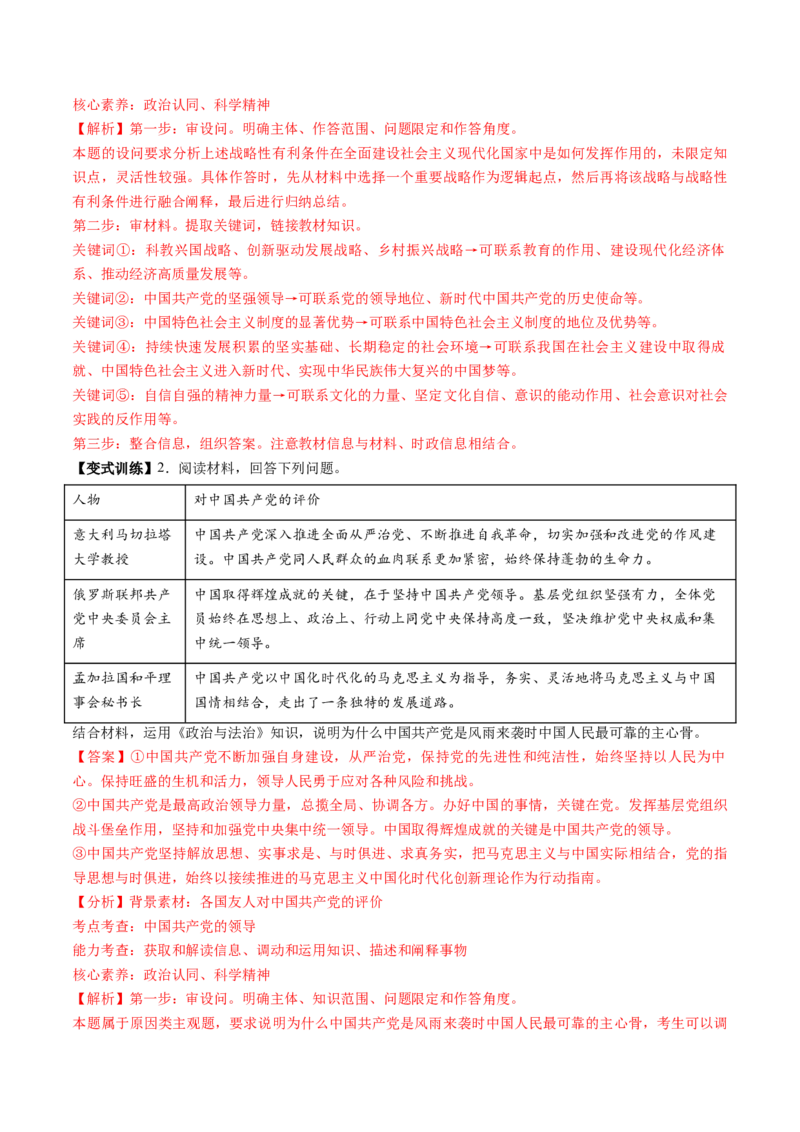 核心素养：政治认同、科学精神

【解析】第一步：审设问。明确主体、作答范围、问题限定和作答角度。

本题的设问要求分析上述战略性有利条件在全面建设社会主义现代化国家中是如何发挥作用的，未限定知识点，灵活性较强。具体作答时，先从材料中选择一个重要战略作为逻辑起点，然后再将该战略与战略性有利条件进行融合阐释，最后进行归纳总结。

第二步：审材料。提取关键词，链接教材知识。

关键词①：科教兴国战略、创新驱动发展战略、乡村振兴战略→可联系教育的作用、建设现代化经济体系、推动经济高质量发展等。

关键词②：中国共产党的坚强领导→可联系党的领导地位、新时代中国共产党的历史使命等。

关键词③：中国特色社会主义制度的显著优势→可联系中国特色社会主义制度的地位及优势等。

关键词④：持续快速发展积累的坚实基础、长期稳定的社会环境→可联系我国在社会主义建设中取得成就、中国特色社会主义进入新时代、实现中华民族伟大复兴的中国梦等。

关键词⑤：自信自强的精神力量→可联系文化的力量、坚定文化自信、意识的能动作用、社会意识对社会实践的反作用等。

第三步：整合信息，组织答案。注意教材信息与材料、时政信息相结合。

【变式训练】2．阅读材料，回答下列问题。

| 人物 | 对中国共产党的评价 |
|---|---|
| 意大利马切拉塔大学教授 | 中国共产党深入推进全面从严治党、不断推进自我革命，切实加强和改进党的作风建设。中国共产党同人民群众的血肉联系更加紧密，始终保持蓬勃的生命力。 |
| 俄罗斯联邦共产党中央委员会主席 | 中国取得辉煌成就的关键，在于坚持中国共产党领导。基层党组织坚强有力，全体党员始终在思想上、政治上、行动上同党中央保持高度一致，坚决维护党中央权威和集中统一领导。 |
| 孟加拉国和平理事会秘书长 | 中国共产党以中国化时代化的马克思主义为指导，务实、灵活地将马克思主义与中国国情相结合，走出了一条独特的发展道路。 |

结合材料，运用《政治与法治》知识，说明为什么中国共产党是风雨来袭时中国人民最可靠的主心骨。

【答案】①中国共产党不断加强自身建设，从严治党，保持党的先进性和纯洁性，始终坚持以人民为中心。保持旺盛的生机和活力，领导人民勇于应对各种风险和挑战。

②中国共产党是最高政治领导力量，总揽全局、协调各方。办好中国的事情，关键在党。发挥基层党组织战斗堡垒作用，坚持和加强党中央集中统一领导。中国取得辉煌成就的关键是中国共产党的领导。

③中国共产党坚持解放思想、实事求是、与时俱进、求真务实，把马克思主义与中国实际相结合，党的指导思想与时俱进，始终以接续推进的马克思主义中国化时代化创新理论作为行动指南。

【分析】背景素材：各国友人对中国共产党的评价

考点考查：中国共产党的领导

能力考查：获取和解读信息、调动和运用知识、描述和阐释事物

核心素养：政治认同、科学精神

【解析】第一步：审设问。明确主体、知识范围、问题限定和作答角度。

本题属于原因类主观题，要求说明为什么中国共产党是风雨来袭时中国人民最可靠的主心骨，考生可以调